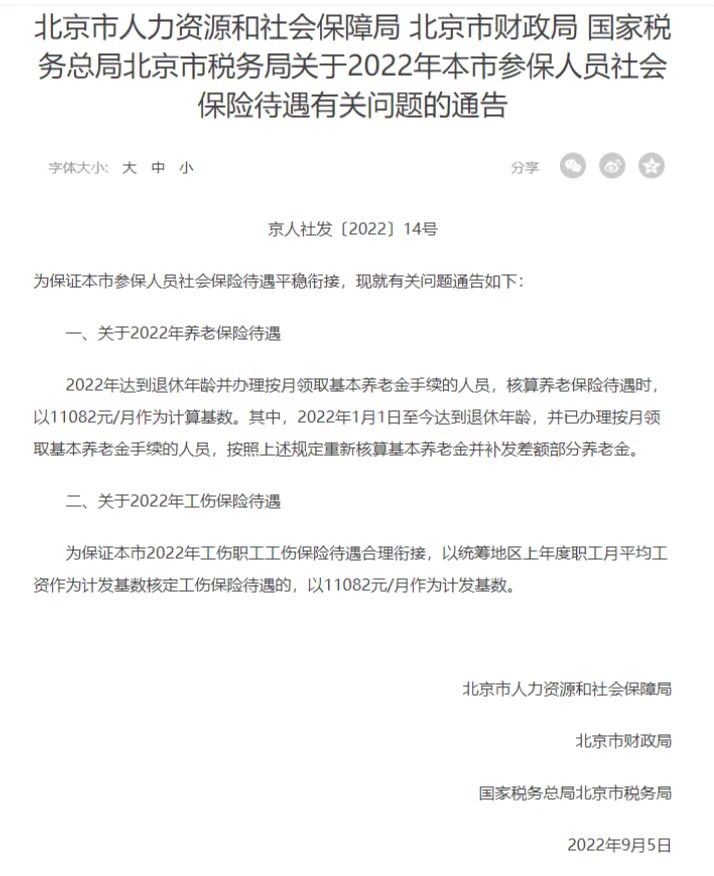 北京市人力资源和社会保障局 北京市财政局 国家税务总局北京市税务局关于2022年本市参保人员社会保险待遇有关问题的通告

字体大小: 大 中 小

分享

京人社发〔2022〕14号

为保证本市参保人员社会保险待遇平稳衔接，现就有关问题通告如下：

一、关于2022年养老保险待遇

2022年达到退休年龄并办理按月领取基本养老金手续的人员，核算养老保险待遇时，以11082元/月作为计算基数。其中，2022年1月1日至今达到退休年龄，并已办理按月领取基本养老金手续的人员，按照上述规定重新核算基本养老金并补发差额部分养老金。

二、关于2022年工伤保险待遇

为保证本市2022年工伤职工工伤保险待遇合理衔接，以统筹地区上年度职工月平均工资作为计发基数核定工伤保险待遇的，以11082元/月作为计发基数。

北京市人力资源和社会保障局

北京市财政局

国家税务总局北京市税务局

2022年9月5日